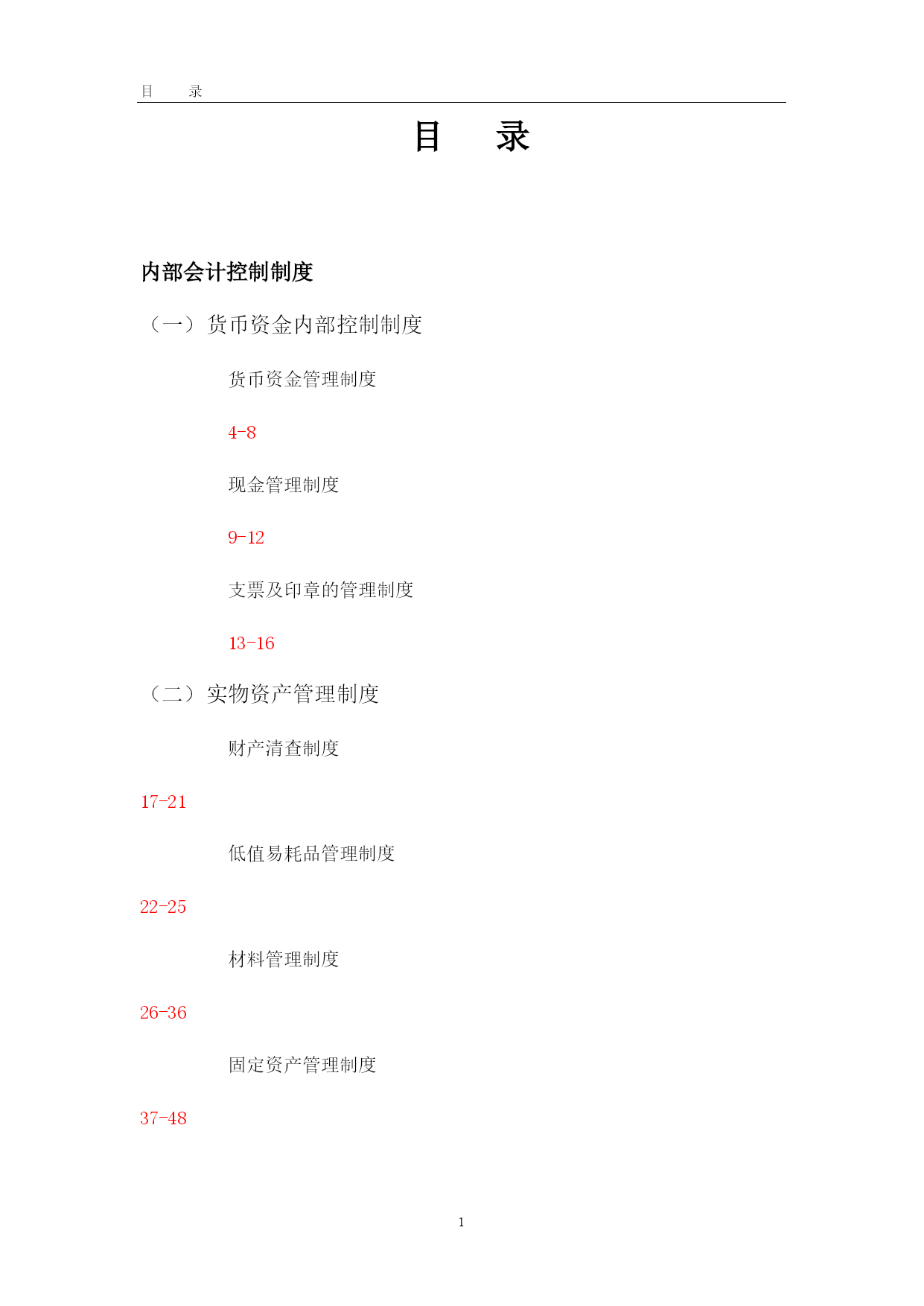 目　录

目　录

内部会计控制制度

（一）货币资金内部控制制度

货币资金管理制度

4-8

现金管理制度

9-12

支票及印章的管理制度

13-16

（二）实物资产管理制度

财产清查制度

17-21

低值易耗品管理制度

22-25

材料管理制度

26-36

固定资产管理制度

37-48

1